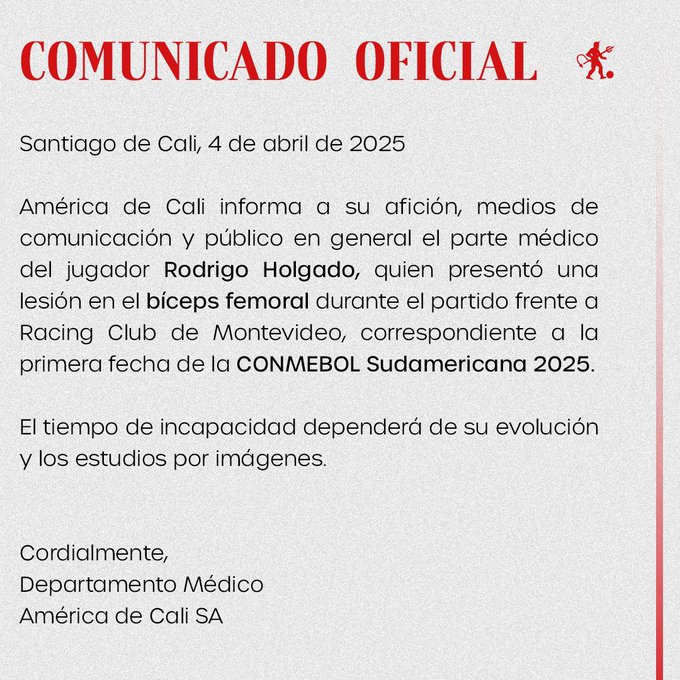 COMUNICADO OFICIAL

Santiago de Cali, 4 de abril de 2025

América de Cali informa a su afición, medios de comunicación y público en general el parte médico del jugador Rodrigo Holgado, quien presentó una lesión en el bíceps femoral durante el partido frente a Racing Club de Montevideo, correspondiente a la primera fecha de la CONMEBOL Sudamericana 2025.

El tiempo de incapacidad dependerá de su evolución y los estudios por imágenes.

Cordialmente,
Departamento Médico
América de Cali SA